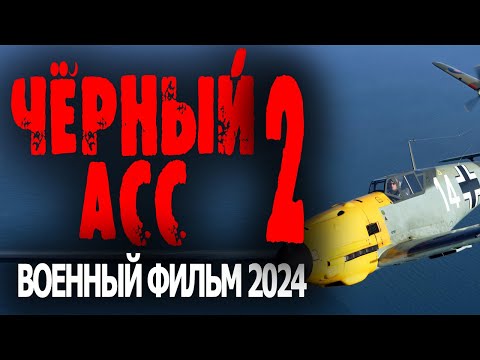 ЧЁРНЫЙ АСС 2
ВОЕННЫЙ ФИЛЬМ 2024
14